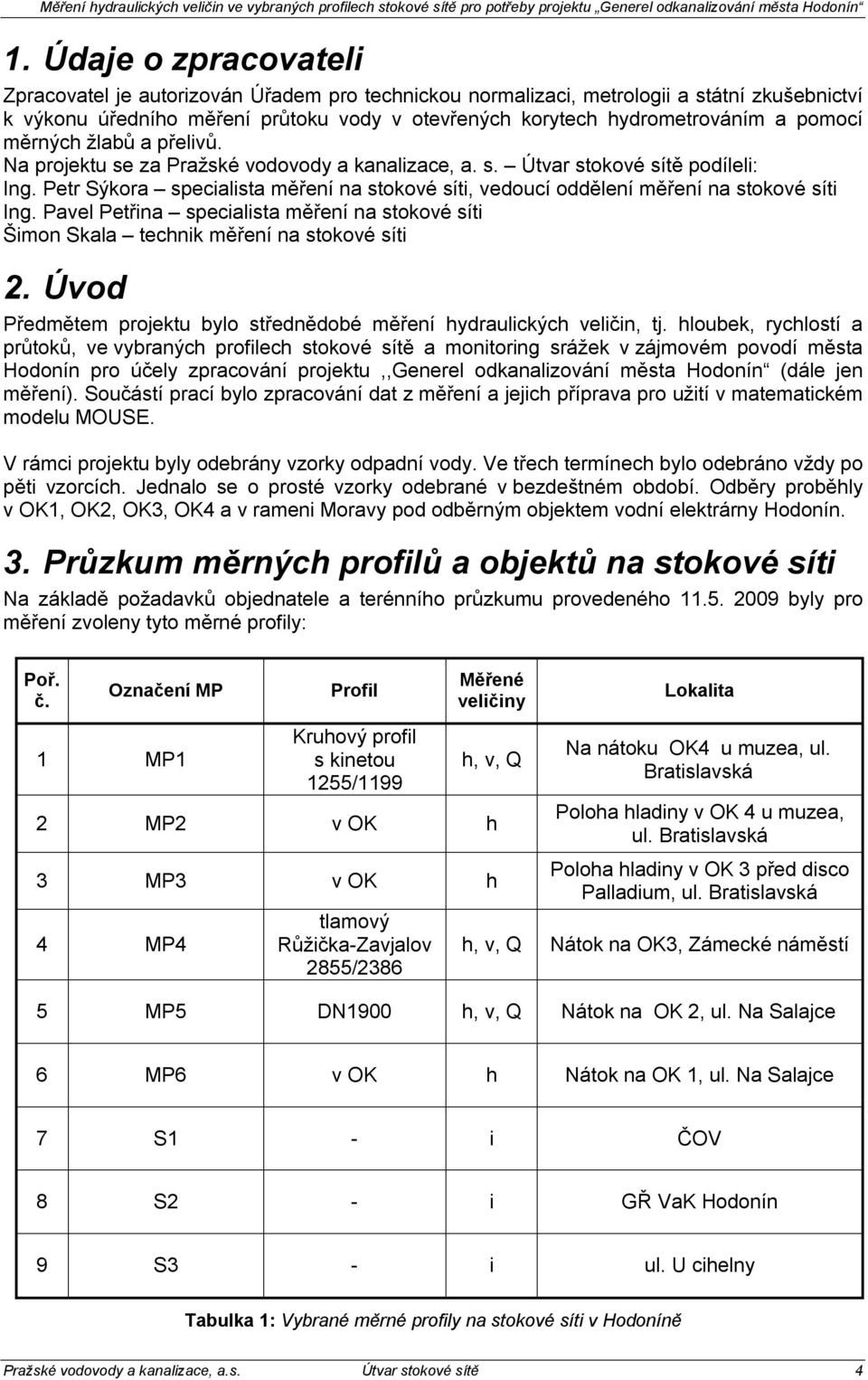 Měření hydraulických veličin ve vybraných profilech stokové sítě pro potřeby projektu „Generel odkanalizování města Hodonín“

1. Údaje o zpracovateli

Zpracovatel je autorizován Úřadem pro technickou normalizaci, metrologii a státní zkušebnictví k výkonu úředního měření průtoku vody v otevřených korytech hydrometrováním a pomocí měrných žlabů a přelivů.
Na projektu se za Pražské vodovody a kanalizace, a. s. – Útvar stokové sítě podíleli:
Ing. Petr Sýkora – specialista měření na stokové síti, vedoucí oddělení měření na stokové síti
Ing. Pavel Petřina – specialista měření na stokové síti
Šimon Skala – technik měření na stokové síti

2. Úvod

Předmětem projektu bylo střednědobé měření hydraulických veličin, tj. hloubek, rychlostí a průtoků, ve vybraných profilech stokové sítě a monitoring srážek v zájmovém povodí města Hodonín pro účely zpracování projektu ,,Generel odkanalizování města Hodonín“ (dále jen měření). Součástí prací bylo zpracování dat z měření a jejich příprava pro užití v matematickém modelu MOUSE.

V rámci projektu byly odebrány vzorky odpadní vody. Ve třech termínech bylo odebráno vždy po pěti vzorcích. Jednalo se o prosté vzorky odebrané v bezdeštném období. Odběry proběhly v OK1, OK2, OK3, OK4 a v rameni Moravy pod odběrným objektem vodní elektrárny Hodonín.

3. Průzkum měrných profilů a objektů na stokové síti

Na základě požadavků objednatele a terénního průzkumu provedeného 11.5. 2009 byly pro měření zvoleny tyto měrné profily:

| Poř. č. | Označení MP | Profil | Měřené veličiny | Lokalita |
|---|---|---|---|---|
| 1 | MP1 | Kruhový profil s kinetou 1255/1199 | h, v, Q | Na nátoku OK4 u muzea, ul. Bratislavská |
| 2 | MP2 | v OK | h | Poloha hladiny v OK 4 u muzea, ul. Bratislavská |
| 3 | MP3 | v OK | h | Poloha hladiny v OK 3 před disco Palladium, ul. Bratislavská |
| 4 | MP4 | tlamový Růžička-Zavjalov 2855/2386 | h, v, Q | Nátok na OK3, Zámecké náměstí |
| 5 | MP5 | DN1900 | h, v, Q | Nátok na OK 2, ul. Na Salajce |
| 6 | MP6 | v OK | h | Nátok na OK 1, ul. Na Salajce |
| 7 | S1 | - | i | ČOV |
| 8 | S2 | - | i | GŘ VaK Hodonín |
| 9 | S3 | - | i | ul. U cihelny |

Tabulka 1: Vybrané měrné profily na stokové síti v Hodoníně

Pražské vodovody a kanalizace, a.s. Útvar stokové sítě 4